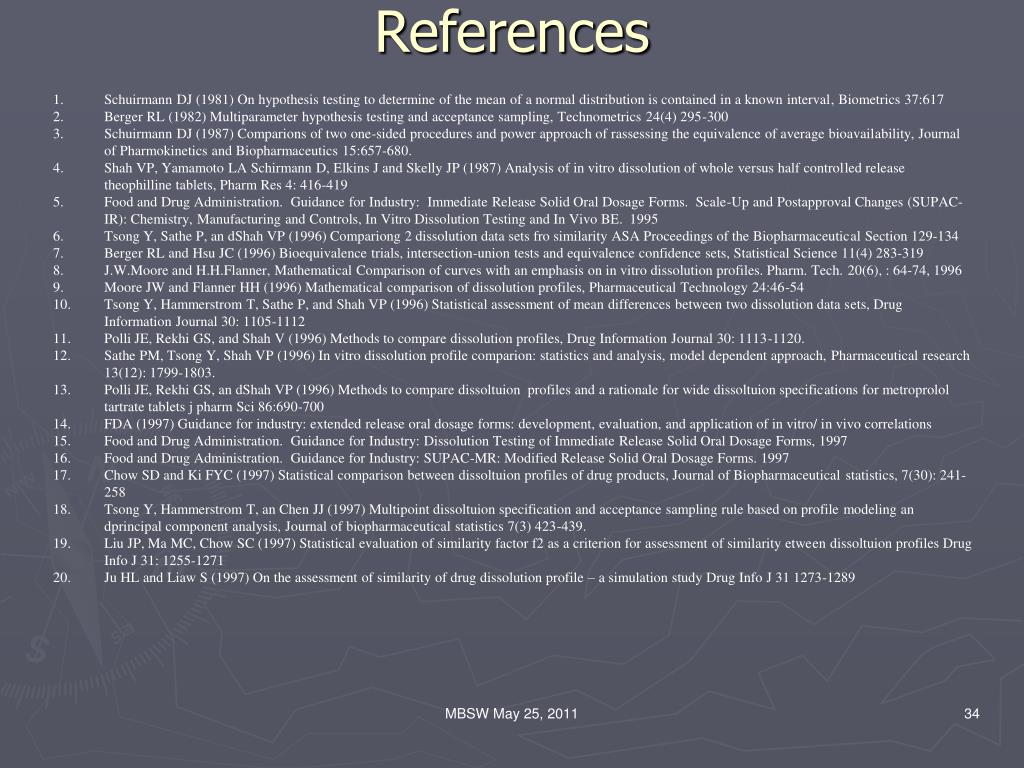 References

1. Schuirmann DJ (1981) On hypothesis testing to determine of the mean of a normal distribution is contained in a known interval, Biometrics 37:617
2. Berger RL (1982) Multiparameter hypothesis testing and acceptance sampling, Technometrics 24(4) 295-300
3. Schuirmann DJ (1987) Comparions of two one-sided procedures and power approach of rassessing the equivalence of average bioavailability, Journal of Pharmokinetics and Biopharmaceutics 15:657-680.
4. Shah VP, Yamamoto LA Schirmann D, Elkins J and Skelly JP (1987) Analysis of in vitro dissolution of whole versus half controlled release theophilline tablets, Pharm Res 4: 416-419
5. Food and Drug Administration. Guidance for Industry: Immediate Release Solid Oral Dosage Forms. Scale-Up and Postapproval Changes (SUPAC-IR): Chemistry, Manufacturing and Controls, In Vitro Dissolution Testing and In Vivo BE. 1995
6. Tsong Y, Sathe P, an dShah VP (1996) Compariong 2 dissolution data sets fro similarity ASA Proceedings of the Biopharmaceutical Section 129-134
7. Berger RL and Hsu JC (1996) Bioequivalence trials, intersection-union tests and equivalence confidence sets, Statistical Science 11(4) 283-319
8. J.W.Moore and H.H.Flanner, Mathematical Comparison of curves with an emphasis on in vitro dissolution profiles. Pharm. Tech. 20(6), : 64-74, 1996
9. Moore JW and Flanner HH (1996) Mathematical comparison of dissolution profiles, Pharmaceutical Technology 24:46-54
10. Tsong Y, Hammerstrom T, Sathe P, and Shah VP (1996) Statistical assessment of mean differences between two dissolution data sets, Drug Information Journal 30: 1105-1112
11. Polli JE, Rekhi GS, and Shah V (1996) Methods to compare dissolution profiles, Drug Information Journal 30: 1113-1120.
12. Sathe PM, Tsong Y, Shah VP (1996) In vitro dissolution profile comparion: statistics and analysis, model dependent approach, Pharmaceutical research 13(12): 1799-1803.
13. Polli JE, Rekhi GS, an dShah VP (1996) Methods to compare dissoltuion profiles and a rationale for wide dissoltuion specifications for metroprolol tartrate tablets j pharm Sci 86:690-700
14. FDA (1997) Guidance for industry: extended release oral dosage forms: development, evaluation, and application of in vitro/ in vivo correlations
15. Food and Drug Administration. Guidance for Industry: Dissolution Testing of Immediate Release Solid Oral Dosage Forms, 1997
16. Food and Drug Administration. Guidance for Industry: SUPAC-MR: Modified Release Solid Oral Dosage Forms. 1997
17. Chow SD and Ki FYC (1997) Statistical comparison between dissoltuion profiles of drug products, Journal of Biopharmaceutical statistics, 7(30): 241-258
18. Tsong Y, Hammerstrom T, an Chen JJ (1997) Multipoint dissoltuion specification and acceptance sampling rule based on profile modeling an dprincipal component analysis, Journal of biopharmaceutical statistics 7(3) 423-439.
19. Liu JP, Ma MC, Chow SC (1997) Statistical evaluation of similarity factor f2 as a criterion for assessment of similarity etween dissoltuion profiles Drug Info J 31: 1255-1271
20. Ju HL and Liaw S (1997) On the assessment of similarity of drug dissolution profile – a simulation study Drug Info J 31 1273-1289

MBSW May 25, 2011

34